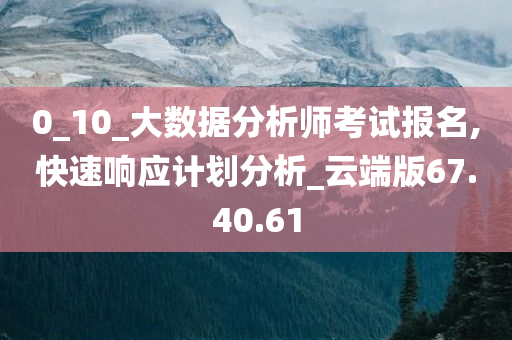 0_10_大数据分析师考试报名,快速响应计划分析_云端版67.40.61